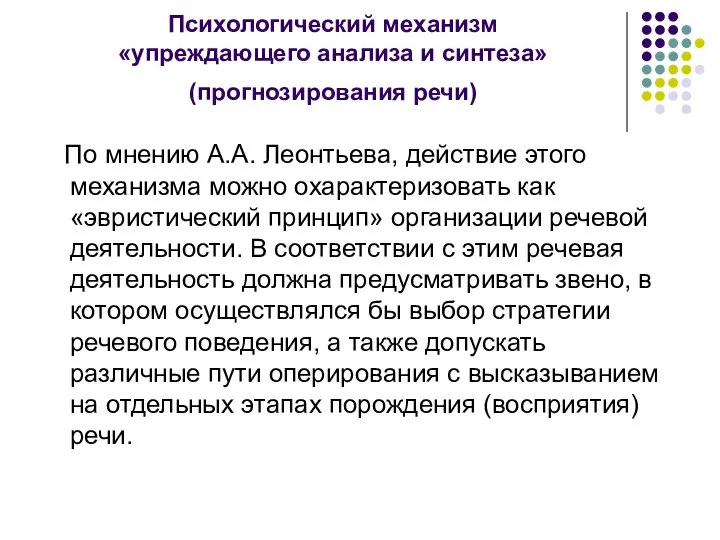 Психологический механизм «упреждающего анализа и синтеза» (прогнозирования речи)

По мнению А.А. Леонтьева, действие этого механизма можно охарактеризовать как «эвристический принцип» организации речевой деятельности. В соответствии с этим речевая деятельность должна предусматривать звено, в котором осуществлялся бы выбор стратегии речевого поведения, а также допускать различные пути оперирования с высказыванием на отдельных этапах порождения (восприятия) речи.